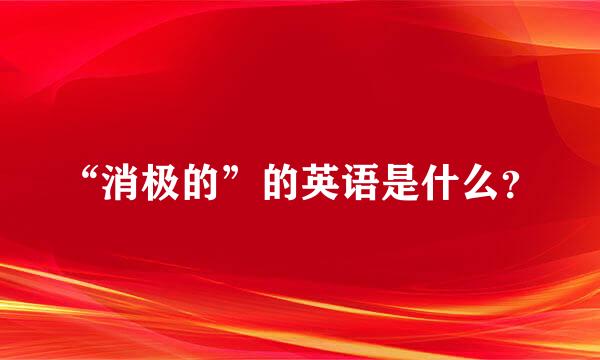 “消极的”的英语是什么?